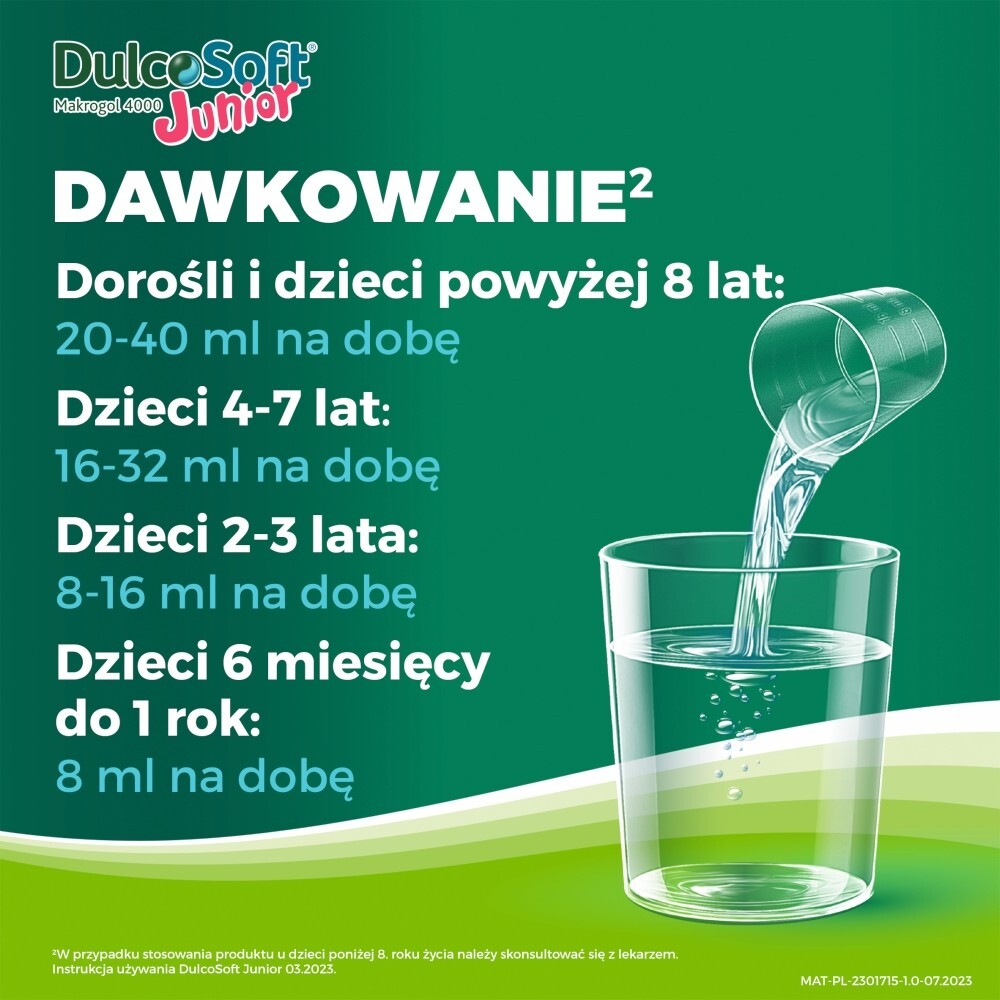 DulcoSoft®
Makrogol 4000
Junior

DAWKOWANIE²

Dorośli i dzieci powyżej 8 lat:
20-40 ml na dobę

Dzieci 4-7 lat:
16-32 ml na dobę

Dzieci 2-3 lata:
8-16 ml na dobę

Dzieci 6 miesięcy do 1 rok:
8 ml na dobę

²W przypadku stosowania produktu u dzieci poniżej 8. roku życia należy skonsultować się z lekarzem.
Instrukcja używania DulcoSoft Junior 03.2023.

MAT-PL-2301715-1.0-07.2023